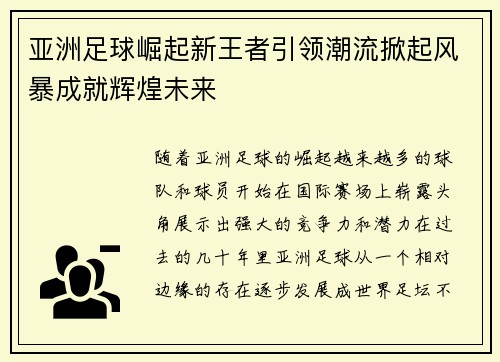 亚洲足球崛起新王者引领潮流掀起风暴成就辉煌未来

随着亚洲足球的崛起越来越多的球队和球员开始在国际赛场上崭露头角展示出强大的竞争力和潜力在过去的几十年里亚洲足球从一个相对边缘的存在逐步发展成世界足坛不